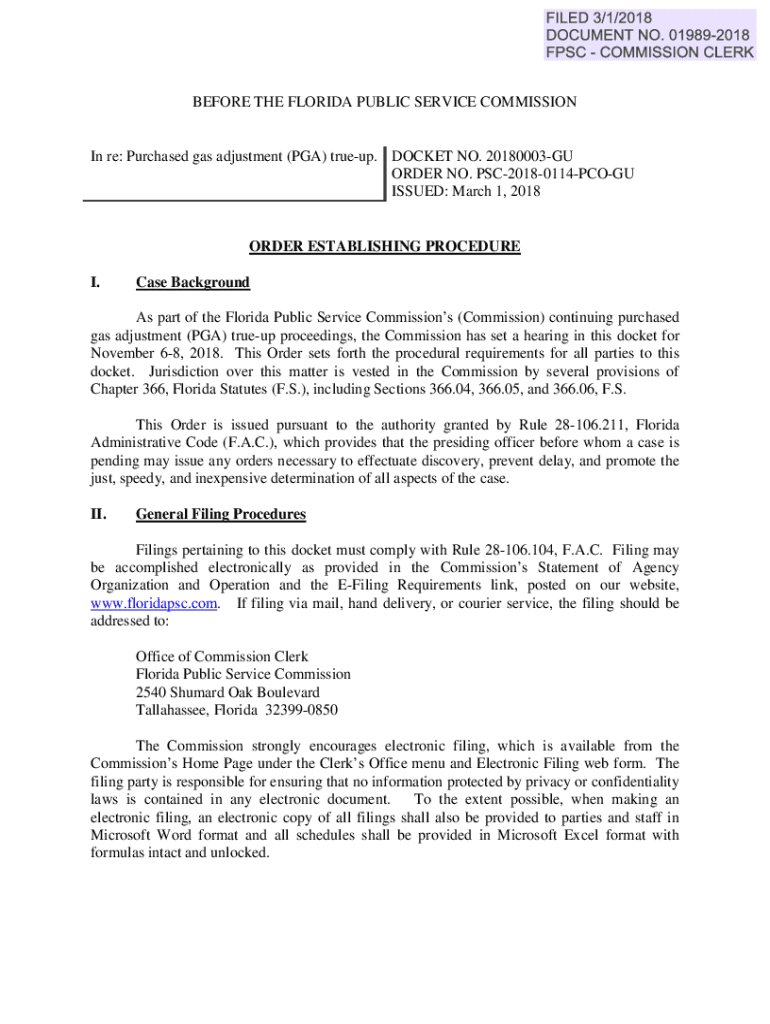 FILED 3/1/2018
DOCUMENT NO. 01989-2018
FPSC - COMMISSION CLERK

BEFORE THE FLORIDA PUBLIC SERVICE COMMISSION

In re: Purchased gas adjustment (PGA) true-up.

DOCKET NO. 20180003-GU
ORDER NO. PSC-2018-0114-PCO-GU
ISSUED: March 1, 2018

ORDER ESTABLISHING PROCEDURE

I. Case Background

As part of the Florida Public Service Commission's (Commission) continuing purchased gas adjustment (PGA) true-up proceedings, the Commission has set a hearing in this docket for November 6-8, 2018. This Order sets forth the procedural requirements for all parties to this docket. Jurisdiction over this matter is vested in the Commission by several provisions of Chapter 366, Florida Statutes (F.S.), including Sections 366.04, 366.05, and 366.06, F.S.

This Order is issued pursuant to the authority granted by Rule 28-106.211, Florida Administrative Code (F.A.C.), which provides that the presiding officer before whom a case is pending may issue any orders necessary to effectuate discovery, prevent delay, and promote the just, speedy, and inexpensive determination of all aspects of the case.

II. General Filing Procedures

Filings pertaining to this docket must comply with Rule 28-106.104, F.A.C. Filing may be accomplished electronically as provided in the Commission's Statement of Agency Organization and Operation and the E-Filing Requirements link, posted on our website, www.floridapsc.com. If filing via mail, hand delivery, or courier service, the filing should be addressed to:

Office of Commission Clerk
Florida Public Service Commission
2540 Shumard Oak Boulevard
Tallahassee, Florida 32399-0850

The Commission strongly encourages electronic filing, which is available from the Commission's Home Page under the Clerk's Office menu and Electronic Filing web form. The filing party is responsible for ensuring that no information protected by privacy or confidentiality laws is contained in any electronic document. To the extent possible, when making an electronic filing, an electronic copy of all filings shall also be provided to parties and staff in Microsoft Word format and all schedules shall be provided in Microsoft Excel format with formulas intact and unlocked.